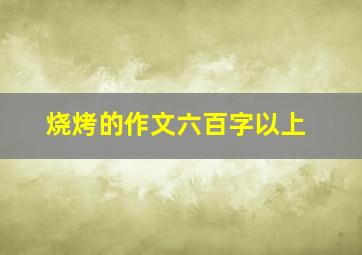 烧烤的作文六百字以上